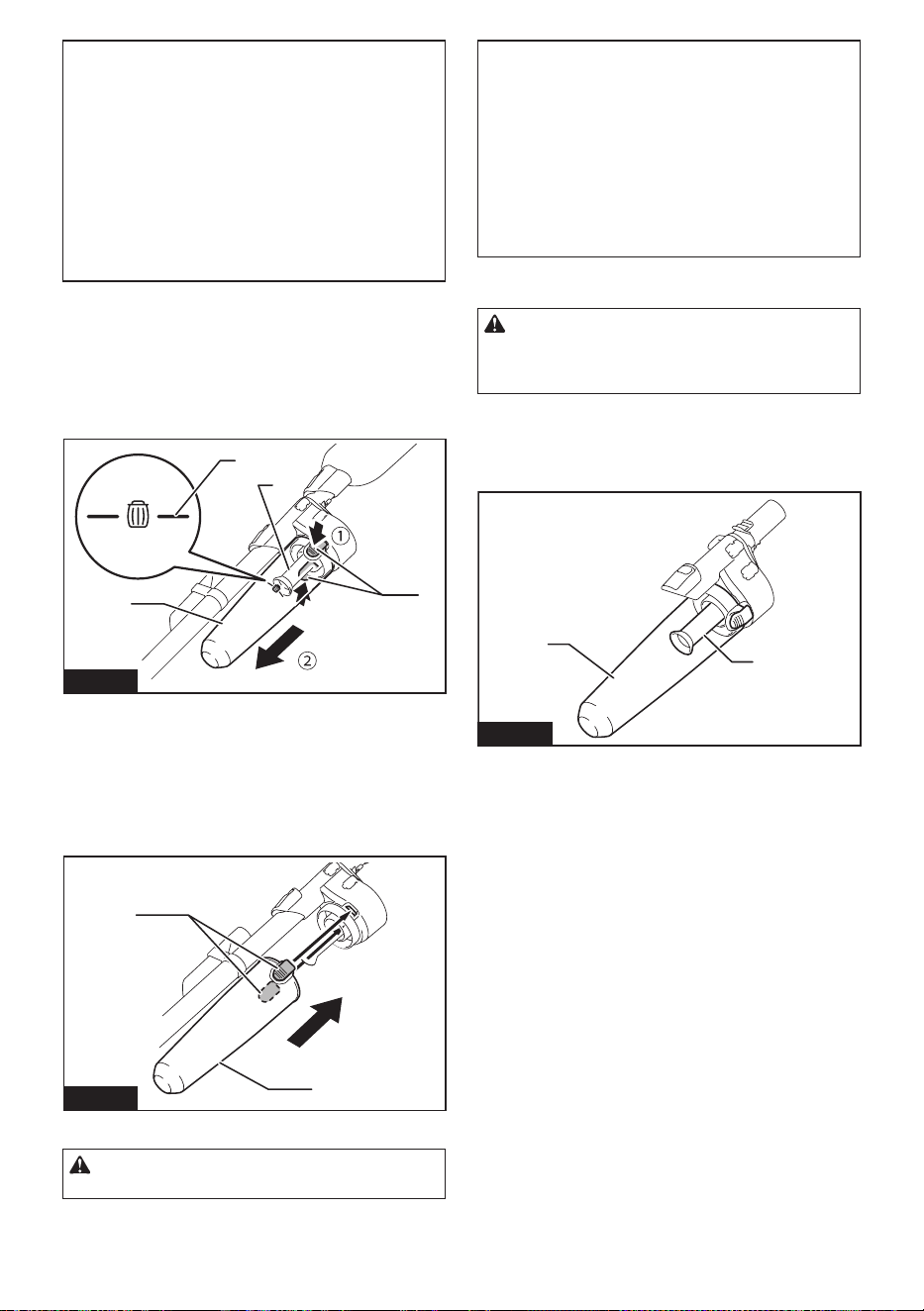 ①

②